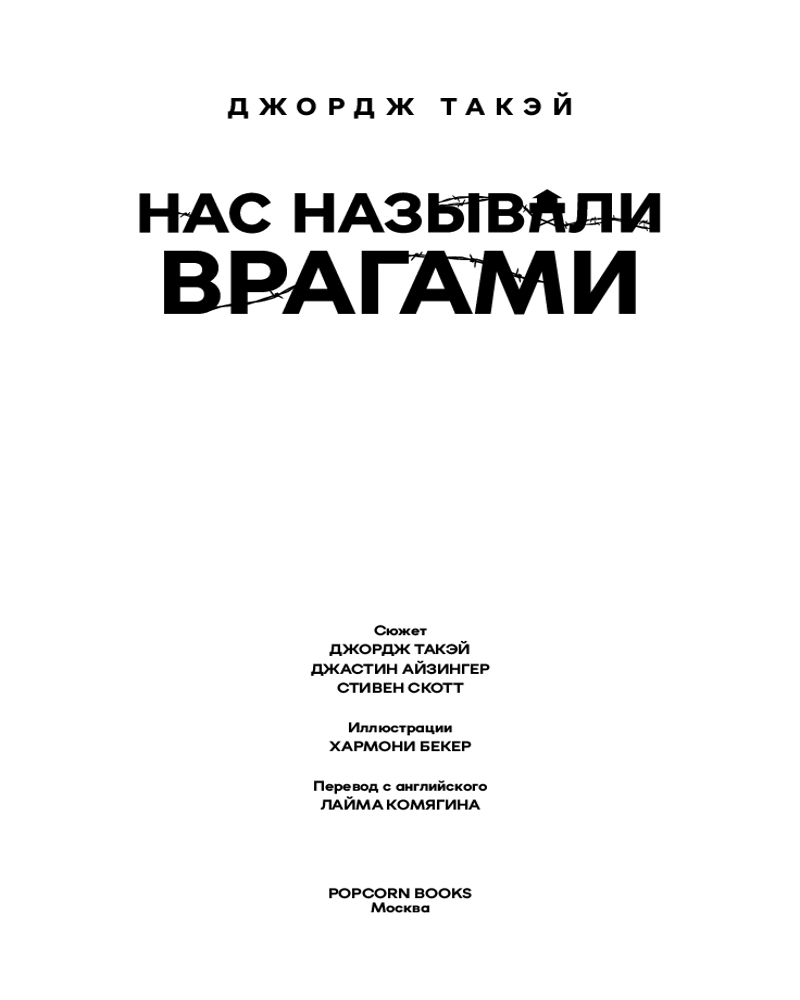 ДЖОРДЖ ТАКЭЙ

НАС НАЗЫВАЛИ ВРАГАМИ

Сюжет
ДЖОРДЖ ТАКЭЙ
ДЖАСТИН АЙЗИНГЕР
СТИВЕН СКОТТ

Иллюстрации
ХАРМОНИ БЕКЕР

Перевод с английского
ЛАЙМА КОМЯГИНА

POPCORN BOOKS
Москва